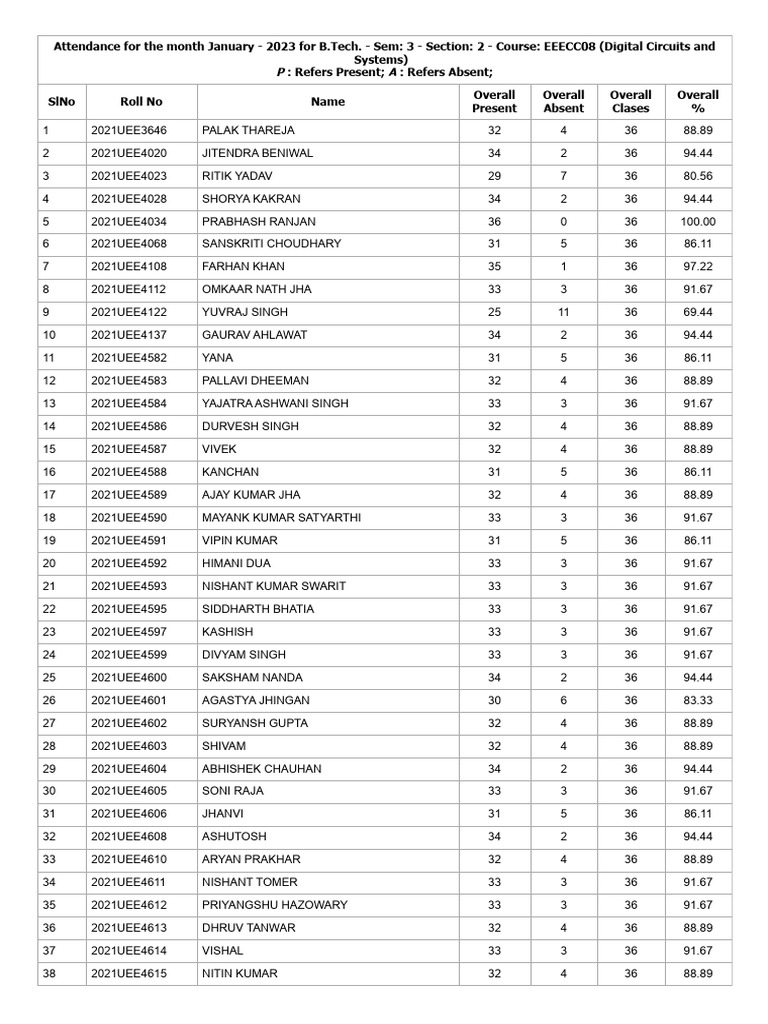 Attendance for the month January - 2023 for B.Tech. - Sem: 3 - Section: 2 - Course: EEECC08 (Digital Circuits and Systems)
P : Refers Present; A : Refers Absent;

| SlNo | Roll No | Name | Overall Present | Overall Absent | Overall Clases | Overall % |
|---|---|---|---|---|---|---|
| 1 | 2021UEE3646 | PALAK THAREJA | 32 | 4 | 36 | 88.89 |
| 2 | 2021UEE4020 | JITENDRA BENIWAL | 34 | 2 | 36 | 94.44 |
| 3 | 2021UEE4023 | RITIK YADAV | 29 | 7 | 36 | 80.56 |
| 4 | 2021UEE4028 | SHORYA KAKRAN | 34 | 2 | 36 | 94.44 |
| 5 | 2021UEE4034 | PRABHASH RANJAN | 36 | 0 | 36 | 100.00 |
| 6 | 2021UEE4068 | SANSKRITI CHOUDHARY | 31 | 5 | 36 | 86.11 |
| 7 | 2021UEE4108 | FARHAN KHAN | 35 | 1 | 36 | 97.22 |
| 8 | 2021UEE4112 | OMKAAR NATH JHA | 33 | 3 | 36 | 91.67 |
| 9 | 2021UEE4122 | YUVRAJ SINGH | 25 | 11 | 36 | 69.44 |
| 10 | 2021UEE4137 | GAURAV AHLAWAT | 34 | 2 | 36 | 94.44 |
| 11 | 2021UEE4582 | YANA | 31 | 5 | 36 | 86.11 |
| 12 | 2021UEE4583 | PALLAVI DHEEMAN | 32 | 4 | 36 | 88.89 |
| 13 | 2021UEE4584 | YAJATRA ASHWANI SINGH | 33 | 3 | 36 | 91.67 |
| 14 | 2021UEE4586 | DURVESH SINGH | 32 | 4 | 36 | 88.89 |
| 15 | 2021UEE4587 | VIVEK | 32 | 4 | 36 | 88.89 |
| 16 | 2021UEE4588 | KANCHAN | 31 | 5 | 36 | 86.11 |
| 17 | 2021UEE4589 | AJAY KUMAR JHA | 32 | 4 | 36 | 88.89 |
| 18 | 2021UEE4590 | MAYANK KUMAR SATYARTHI | 33 | 3 | 36 | 91.67 |
| 19 | 2021UEE4591 | VIPIN KUMAR | 31 | 5 | 36 | 86.11 |
| 20 | 2021UEE4592 | HIMANI DUA | 33 | 3 | 36 | 91.67 |
| 21 | 2021UEE4593 | NISHANT KUMAR SWARIT | 33 | 3 | 36 | 91.67 |
| 22 | 2021UEE4595 | SIDDHARTH BHATIA | 33 | 3 | 36 | 91.67 |
| 23 | 2021UEE4597 | KASHISH | 33 | 3 | 36 | 91.67 |
| 24 | 2021UEE4599 | DIVYAM SINGH | 33 | 3 | 36 | 91.67 |
| 25 | 2021UEE4600 | SAKSHAM NANDA | 34 | 2 | 36 | 94.44 |
| 26 | 2021UEE4601 | AGASTYA JHINGAN | 30 | 6 | 36 | 83.33 |
| 27 | 2021UEE4602 | SURYANSH GUPTA | 32 | 4 | 36 | 88.89 |
| 28 | 2021UEE4603 | SHIVAM | 32 | 4 | 36 | 88.89 |
| 29 | 2021UEE4604 | ABHISHEK CHAUHAN | 34 | 2 | 36 | 94.44 |
| 30 | 2021UEE4605 | SONI RAJA | 33 | 3 | 36 | 91.67 |
| 31 | 2021UEE4606 | JHANVI | 31 | 5 | 36 | 86.11 |
| 32 | 2021UEE4608 | ASHUTOSH | 34 | 2 | 36 | 94.44 |
| 33 | 2021UEE4610 | ARYAN PRAKHAR | 32 | 4 | 36 | 88.89 |
| 34 | 2021UEE4611 | NISHANT TOMER | 33 | 3 | 36 | 91.67 |
| 35 | 2021UEE4612 | PRIYANGSHU HAZOWARY | 33 | 3 | 36 | 91.67 |
| 36 | 2021UEE4613 | DHRUV TANWAR | 32 | 4 | 36 | 88.89 |
| 37 | 2021UEE4614 | VISHAL | 33 | 3 | 36 | 91.67 |
| 38 | 2021UEE4615 | NITIN KUMAR | 32 | 4 | 36 | 88.89 |